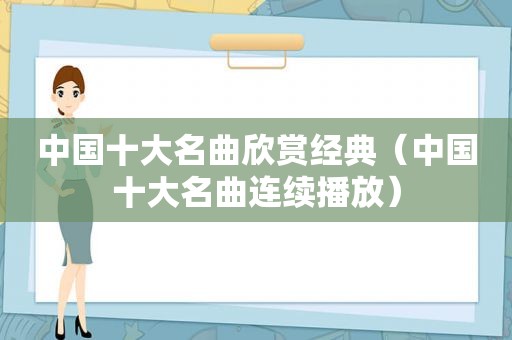 中国十大名曲欣赏经典（中国十大名曲连续播放）